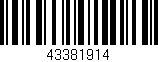 43381914